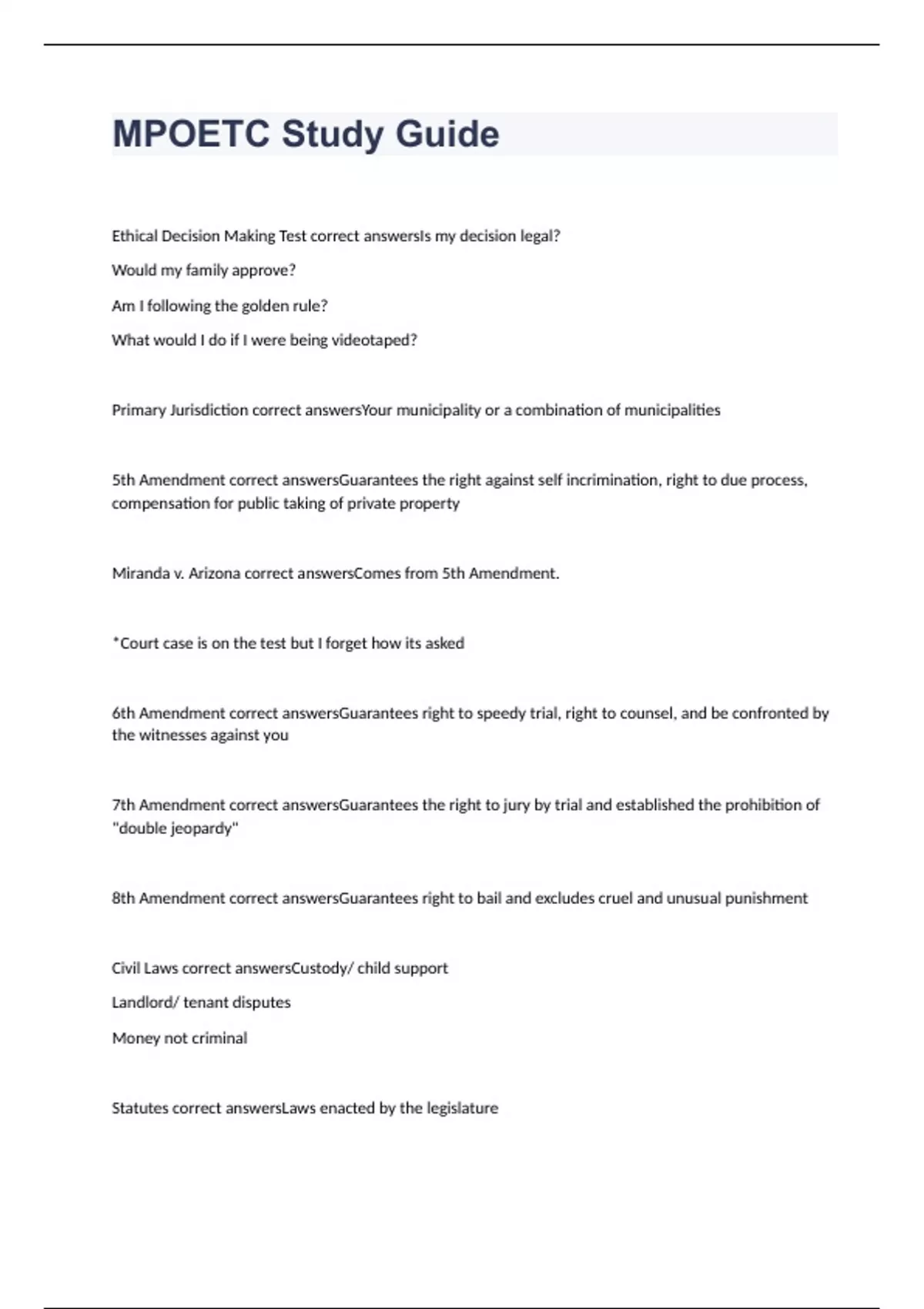 MPOETC Study Guide

Ethical Decision Making Test correct answersIs my decision legal?

Would my family approve?

Am I following the golden rule?

What would I do if I were being videotaped?

Primary Jurisdiction correct answersYour municipality or a combination of municipalities

5th Amendment correct answersGuarantees the right against self incrimination, right to due process, compensation for public taking of private property

Miranda v. Arizona correct answersComes from 5th Amendment.

*Court case is on the test but I forget how its asked

6th Amendment correct answersGuarantees right to speedy trial, right to counsel, and be confronted by the witnesses against you

7th Amendment correct answersGuarantees the right to jury by trial and established the prohibition of "double jeopardy"

8th Amendment correct answersGuarantees right to bail and excludes cruel and unusual punishment

Civil Laws correct answersCustody/ child support

Landlord/ tenant disputes

Money not criminal

Statutes correct answersLaws enacted by the legislature